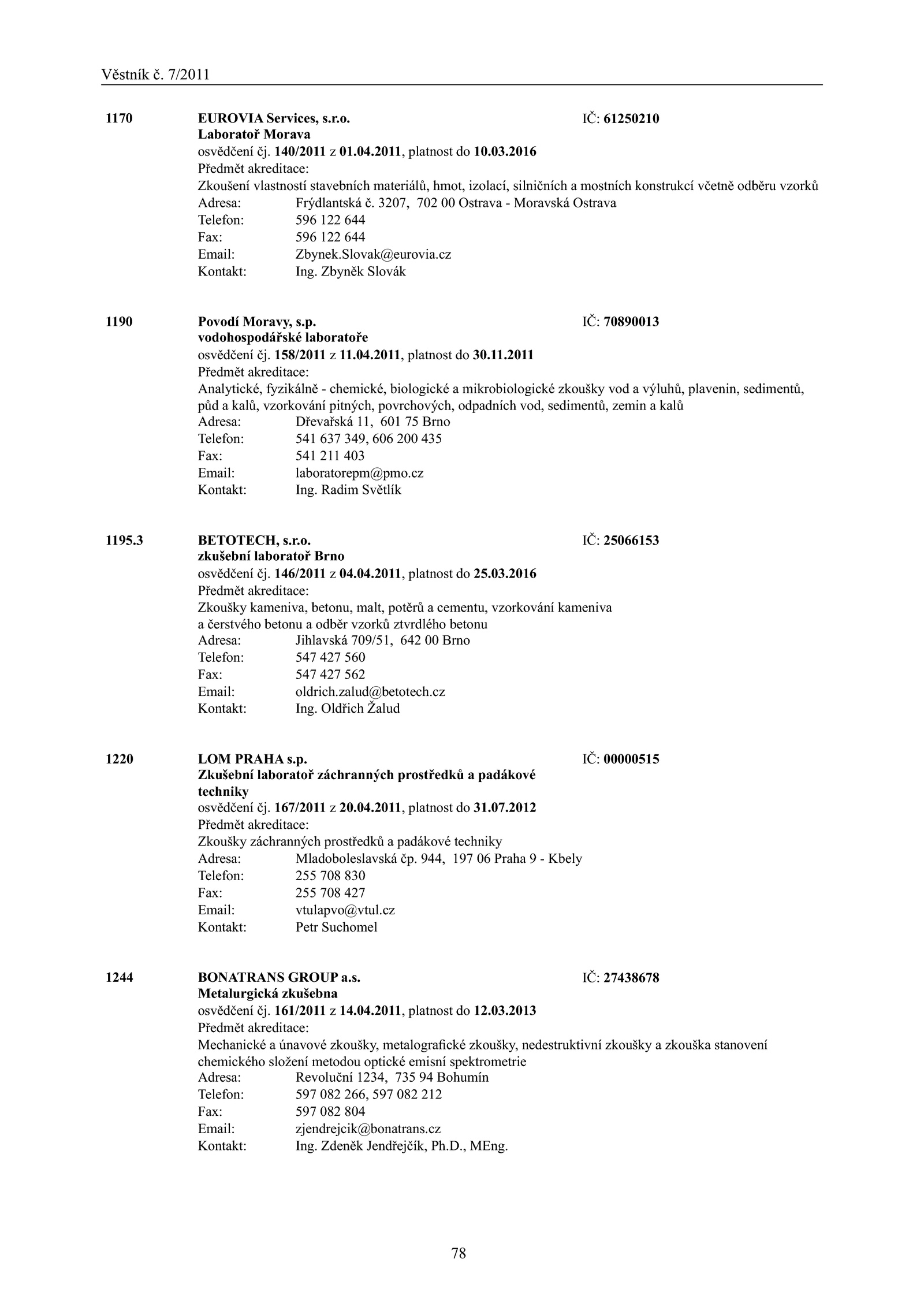 Věstník č. 7/2011

1170 EUROVIA Services, s.r.o. IČ: 61250210
Laboratoř Morava
osvědčení čj. 140/2011 z 01.04.2011, platnost do 10.03.2016
Předmět akreditace:
Zkoušení vlastností stavebních materiálů, hmot, izolací, silničních a mostních konstrukcí včetně odběru vzorků
Adresa: Frýdlantská č. 3207, 702 00 Ostrava - Moravská Ostrava
Telefon: 596 122 644
Fax: 596 122 644
Email: Zbynek.Slovak@eurovia.cz
Kontakt: Ing. Zbyněk Slovák

1190 Povodí Moravy, s.p. IČ: 70890013
vodohospodářské laboratoře
osvědčení čj. 158/2011 z 11.04.2011, platnost do 30.11.2011
Předmět akreditace:
Analytické, fyzikálně - chemické, biologické a mikrobiologické zkoušky vod a výluhů, plavenin, sedimentů, půd a kalů, vzorkování pitných, povrchových, odpadních vod, sedimentů, zemin a kalů
Adresa: Dřevařská 11, 601 75 Brno
Telefon: 541 637 349, 606 200 435
Fax: 541 211 403
Email: laboratorepm@pmo.cz
Kontakt: Ing. Radim Světlík

1195.3 BETOTECH, s.r.o. IČ: 25066153
zkušební laboratoř Brno
osvědčení čj. 146/2011 z 04.04.2011, platnost do 25.03.2016
Předmět akreditace:
Zkoušky kameniva, betonu, malt, potěrů a cementu, vzorkování kameniva a čerstvého betonu a odběr vzorků ztvrdlého betonu
Adresa: Jihlavská 709/51, 642 00 Brno
Telefon: 547 427 560
Fax: 547 427 562
Email: oldrich.zalud@betotech.cz
Kontakt: Ing. Oldřich Žalud

1220 LOM PRAHA s.p. IČ: 00000515
Zkušební laboratoř záchranných prostředků a padákové techniky
osvědčení čj. 167/2011 z 20.04.2011, platnost do 31.07.2012
Předmět akreditace:
Zkoušky záchranných prostředků a padákové techniky
Adresa: Mladoboleslavská čp. 944, 197 06 Praha 9 - Kbely
Telefon: 255 708 830
Fax: 255 708 427
Email: vtulapvo@vtul.cz
Kontakt: Petr Suchomel

1244 BONATRANS GROUP a.s. IČ: 27438678
Metalurgická zkušebna
osvědčení čj. 161/2011 z 14.04.2011, platnost do 12.03.2013
Předmět akreditace:
Mechanické a únavové zkoušky, metalografické zkoušky, nedestruktivní zkoušky a zkouška stanovení chemického složení metodou optické emisní spektrometrie
Adresa: Revoluční 1234, 735 94 Bohumín
Telefon: 597 082 266, 597 082 212
Fax: 597 082 804
Email: zjendrejcik@bonatrans.cz
Kontakt: Ing. Zdeněk Jendřejčík, Ph.D., MEng.

78